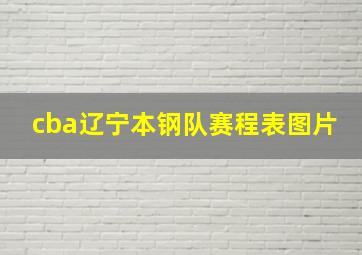 cba辽宁本钢队赛程表图片